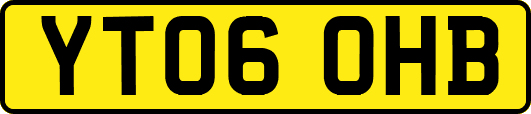 YT06 OHB